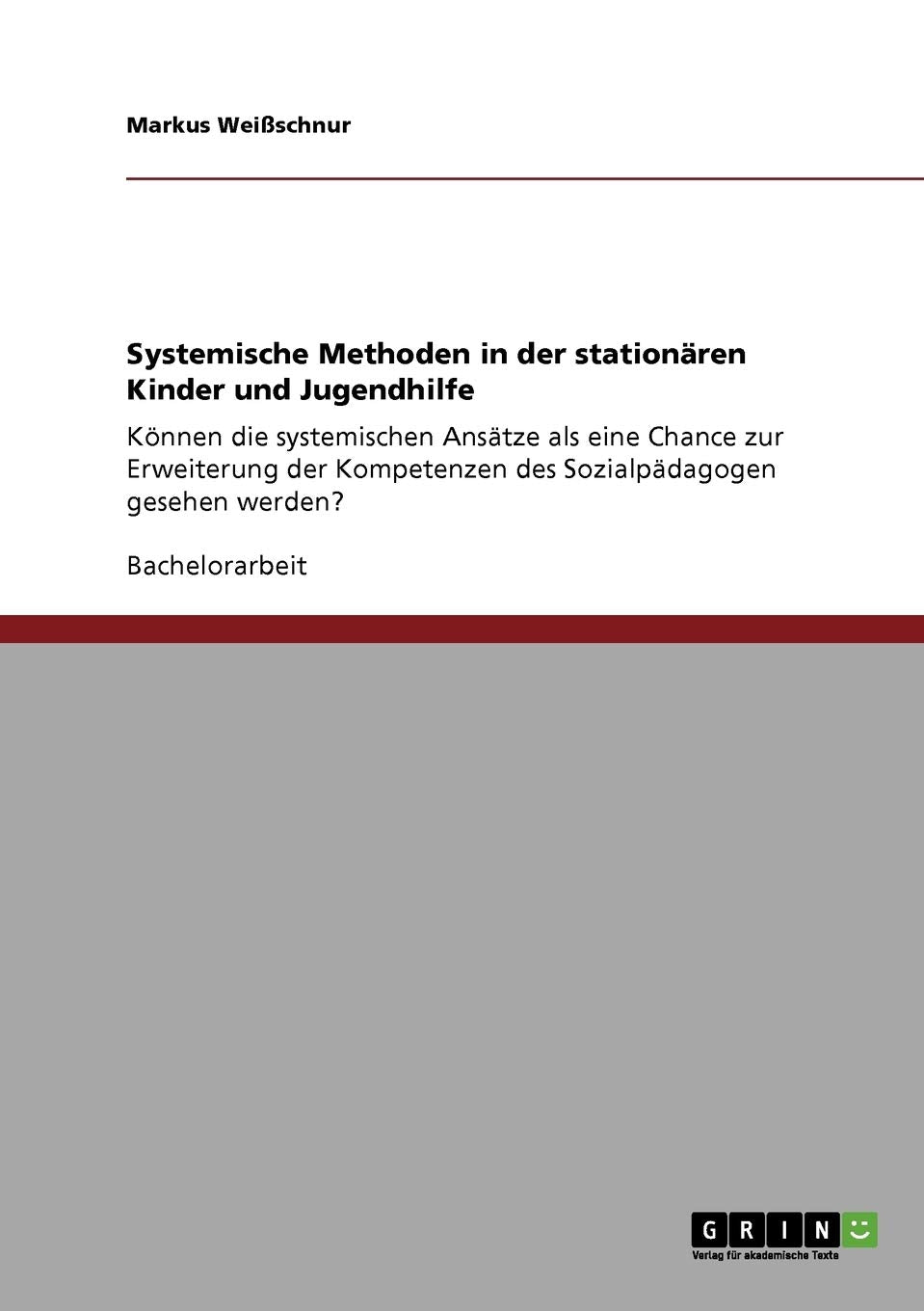 Markus Weißschnur

Systemische Methoden in der stationären Kinder und Jugendhilfe

Können die systemischen Ansätze als eine Chance zur Erweiterung der Kompetenzen des Sozialpädagogen gesehen werden?

Bachelorarbeit

GRIN
Verlag für akademische Texte